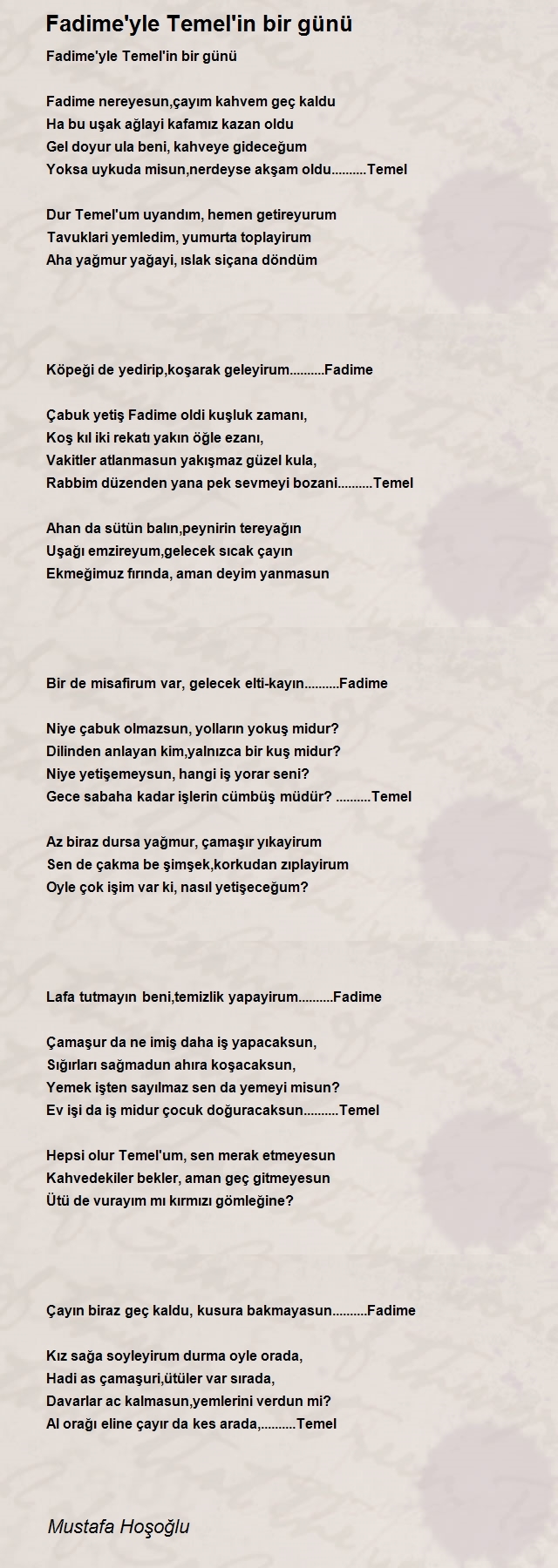 Fadime'yle Temel'in bir günü

Fadime'yle Temel'in bir günü

Fadime nereyesun,çayım kahvem geç kaldu
Ha bu uşak ağlayi kafamız kazan oldu
Gel doyur ula beni, kahveye gideceğum
Yoksa uykuda misun,nerdeyse akşam oldu..........Temel

Dur Temel'um uyandım, hemen getireyurum
Tavuklari yemledim, yumurta toplayirum
Aha yağmur yağayi, ıslak siçana döndüm

Köpeği de yedirip,koşarak geleyirum..........Fadime

Çabuk yetiş Fadime oldi kuşluk zamanı,
Koş kıl iki rekatı yakın öğle ezanı,
Vakitler atlanmasun yakışmaz güzel kula,
Rabbim düzenden yana pek sevmeyi bozani..........Temel

Ahan da sütün balın,peynirin tereyağın
Uşağı emzireyum,gelecek sıcak çayın
Ekmeğimuz fırında, aman deyim yanmasun

Bir de misafirum var, gelecek elti-kayın..........Fadime

Niye çabuk olmazsun, yolların yokuş midur?
Dilinden anlayan kim,yalnızca bir kuş midur?
Niye yetişemeysun, hangi iş yorar seni?
Gece sabaha kadar işlerin cümbüş müdür? ..........Temel

Az biraz dursa yağmur, çamaşır yıkayirum
Sen de çakma be şimşek,korkudan zıplayirum
Oyle çok işim var ki, nasıl yetişeceğum?

Lafa tutmayın beni,temizlik yapayirum..........Fadime

Çamaşur da ne imiş daha iş yapacaksun,
Sığırları sağmadun ahıra koşacaksun,
Yemek işten sayılmaz sen da yemeyi misun?
Ev işi da iş midur çocuk doğuracaksun..........Temel

Hepsi olur Temel'um, sen merak etmeyesun
Kahvedekiler bekler, aman geç gitmeyesun
Ütü de vurayım mı kırmızı gömleğine?

Çayın biraz geç kaldu, kusura bakmayasun..........Fadime

Kız sağa soyleyirum durma oyle orada,
Hadi as çamaşuri,ütüler var sırada,
Davarlar ac kalmasun,yemlerini verdun mi?
Al orağı eline çayır da kes arada,..........Temel

Mustafa Hoşoğlu